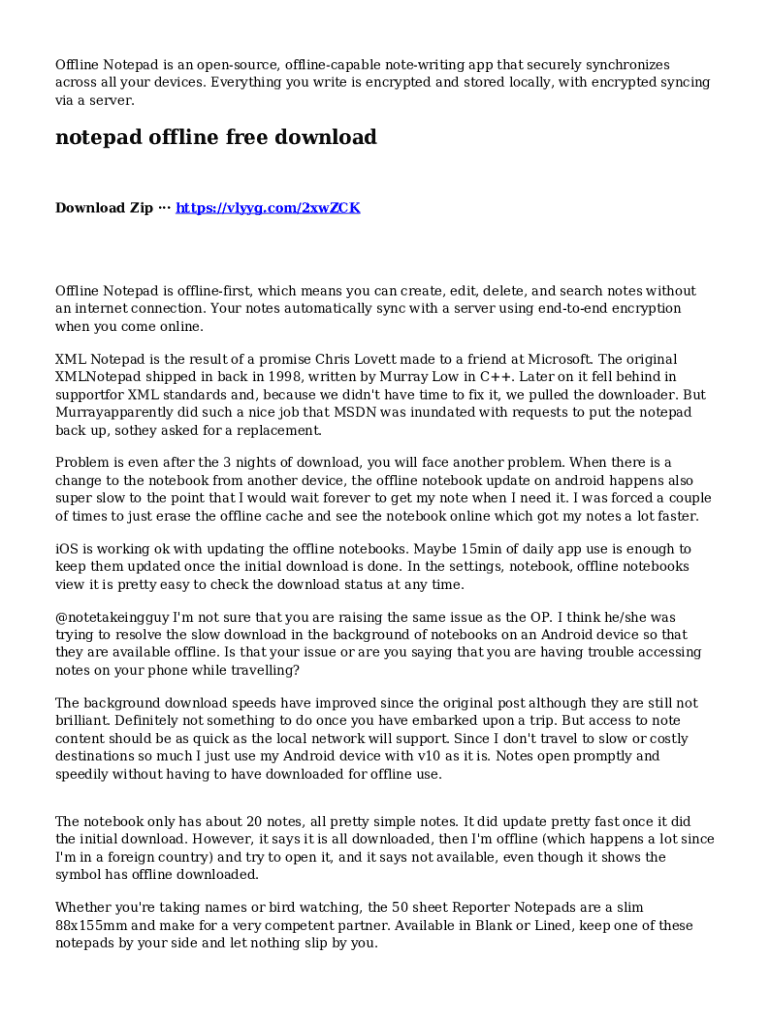 Offline Notepad is an open-source, offline-capable note-writing app that securely synchronizes across all your devices. Everything you write is encrypted and stored locally, with encrypted syncing via a server.

notepad offline free download

Download Zip ··· https://vlyyg.com/2xwZCK

Offline Notepad is offline-first, which means you can create, edit, delete, and search notes without an internet connection. Your notes automatically sync with a server using end-to-end encryption when you come online.

XML Notepad is the result of a promise Chris Lovett made to a friend at Microsoft. The original XMLNotepad shipped in back in 1998, written by Murray Low in C++. Later on it fell behind in supportfor XML standards and, because we didn't have time to fix it, we pulled the downloader. But Murrayapparently did such a nice job that MSDN was inundated with requests to put the notepad back up, sothey asked for a replacement.

Problem is even after the 3 nights of download, you will face another problem. When there is a change to the notebook from another device, the offline notebook update on android happens also super slow to the point that I would wait forever to get my note when I need it. I was forced a couple of times to just erase the offline cache and see the notebook online which got my notes a lot faster.

iOS is working ok with updating the offline notebooks. Maybe 15min of daily app use is enough to keep them updated once the initial download is done. In the settings, notebook, offline notebooks view it is pretty easy to check the download status at any time.

@notetakeingguy I'm not sure that you are raising the same issue as the OP. I think he/she was trying to resolve the slow download in the background of notebooks on an Android device so that they are available offline. Is that your issue or are you saying that you are having trouble accessing notes on your phone while travelling?

The background download speeds have improved since the original post although they are still not brilliant. Definitely not something to do once you have embarked upon a trip. But access to note content should be as quick as the local network will support. Since I don't travel to slow or costly destinations so much I just use my Android device with v10 as it is. Notes open promptly and speedily without having to have downloaded for offline use.

The notebook only has about 20 notes, all pretty simple notes. It did update pretty fast once it did the initial download. However, it says it is all downloaded, then I'm offline (which happens a lot since I'm in a foreign country) and try to open it, and it says not available, even though it shows the symbol has offline downloaded.

Whether you're taking names or bird watching, the 50 sheet Reporter Notepads are a slim 88x155mm and make for a very competent partner. Available in Blank or Lined, keep one of these notepads by your side and let nothing slip by you.